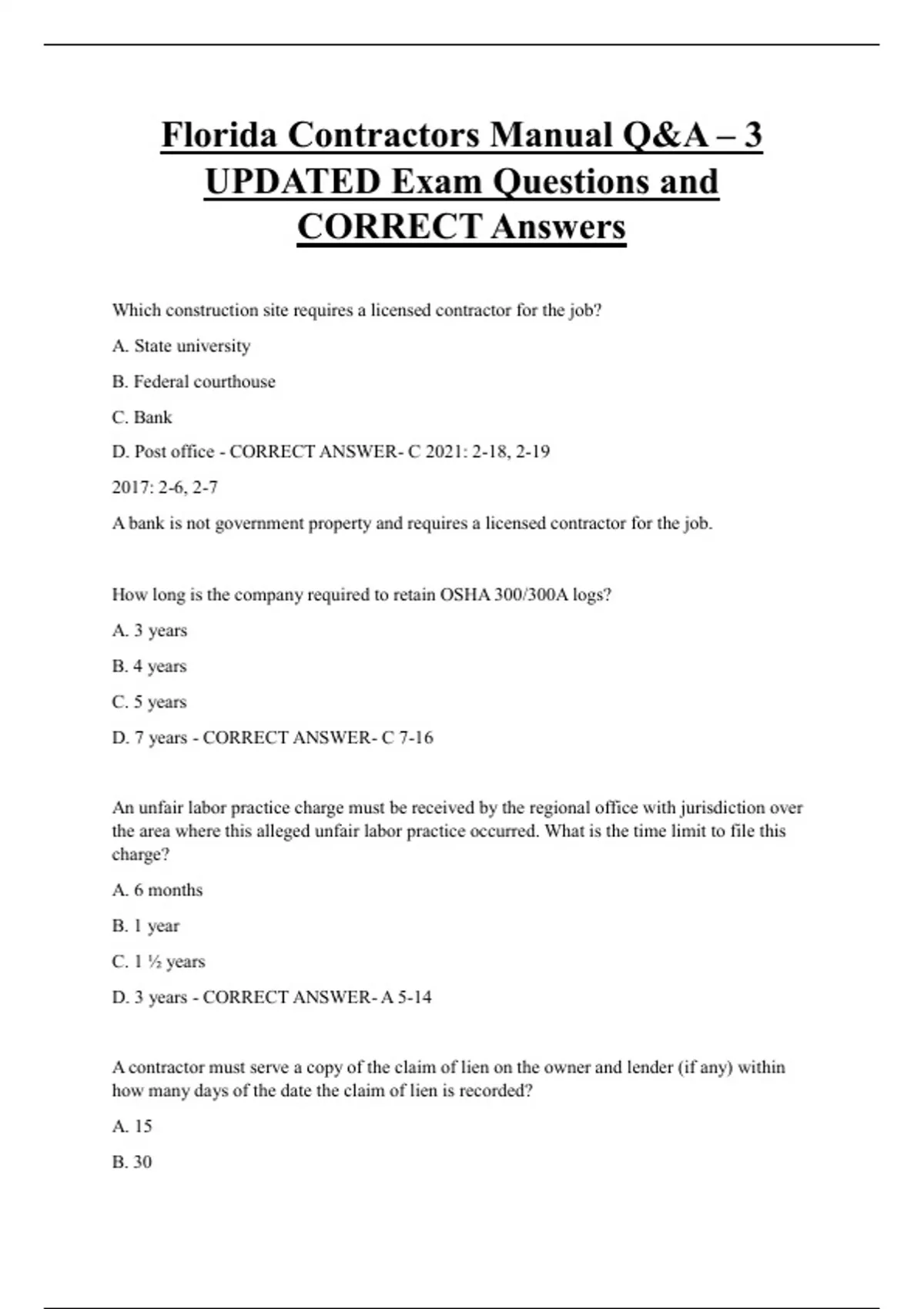 Florida Contractors Manual Q&A – 3 UPDATED Exam Questions and CORRECT Answers

Which construction site requires a licensed contractor for the job?

A. State university

B. Federal courthouse

C. Bank

D. Post office - CORRECT ANSWER- C 2021: 2-18, 2-19

2017: 2-6, 2-7

A bank is not government property and requires a licensed contractor for the job.

How long is the company required to retain OSHA 300/300A logs?

A. 3 years

B. 4 years

C. 5 years

D. 7 years - CORRECT ANSWER- C 7-16

An unfair labor practice charge must be received by the regional office with jurisdiction over the area where this alleged unfair labor practice occurred. What is the time limit to file this charge?

A. 6 months

B. 1 year

C. 1 ½ years

D. 3 years - CORRECT ANSWER- A 5-14

A contractor must serve a copy of the claim of lien on the owner and lender (if any) within how many days of the date the claim of lien is recorded?

A. 15

B. 30